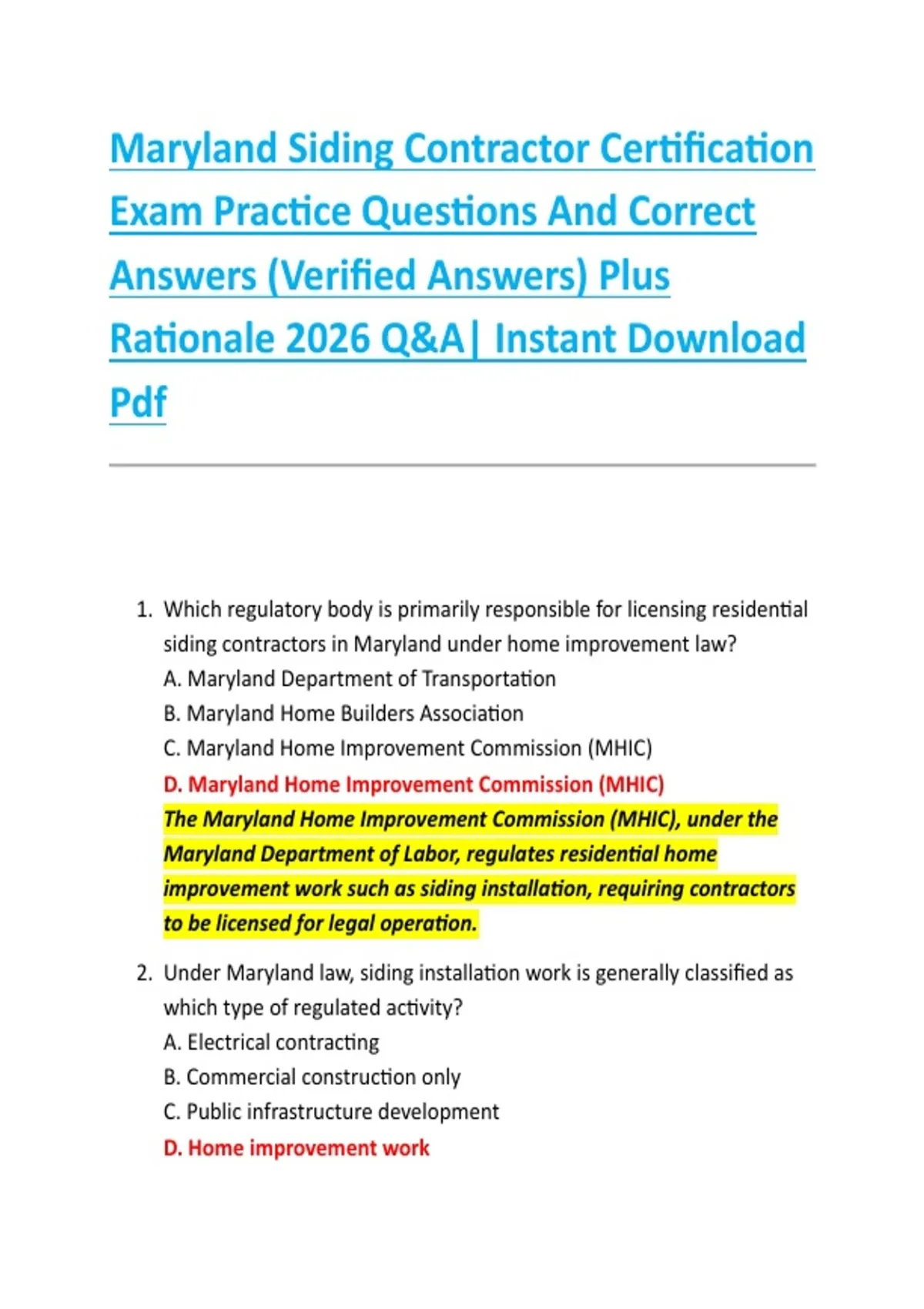 Maryland Siding Contractor Certification Exam Practice Questions And Correct Answers (Verified Answers) Plus Rationale 2026 Q&A| Instant Download Pdf

1. Which regulatory body is primarily responsible for licensing residential siding contractors in Maryland under home improvement law?
A. Maryland Department of Transportation
B. Maryland Home Builders Association
C. Maryland Home Improvement Commission (MHIC)
D. Maryland Home Improvement Commission (MHIC)
The Maryland Home Improvement Commission (MHIC), under the Maryland Department of Labor, regulates residential home improvement work such as siding installation, requiring contractors to be licensed for legal operation.

2. Under Maryland law, siding installation work is generally classified as which type of regulated activity?
A. Electrical contracting
B. Commercial construction only
C. Public infrastructure development
D. Home improvement work